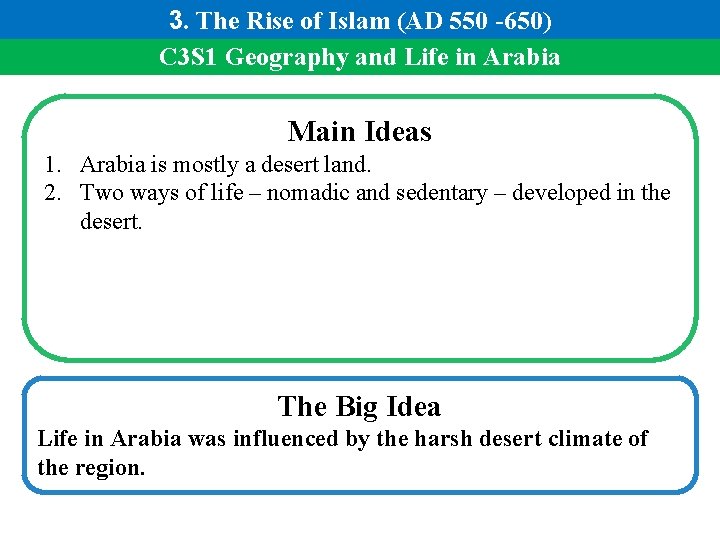 3. The Rise of Islam (AD 550 -650)

C3S1 Geography and Life in Arabia

Main Ideas

1. Arabia is mostly a desert land.
2. Two ways of life – nomadic and sedentary – developed in the desert.

The Big Idea

Life in Arabia was influenced by the harsh desert climate of the region.